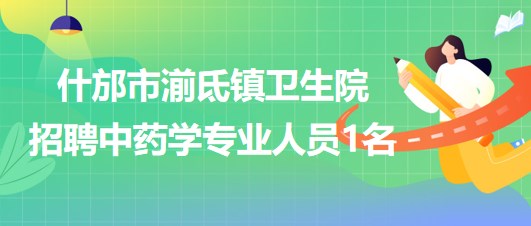 什邡市湔氐镇卫生院
招聘中药学专业人员1名